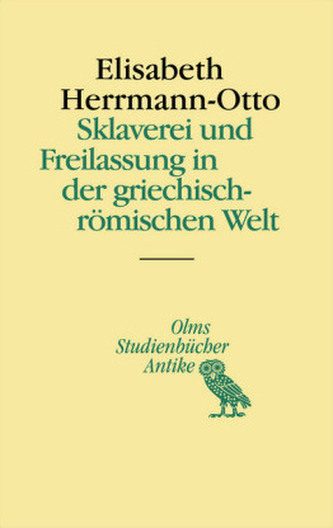 Elisabeth Herrmann-Otto

Sklaverei und Freilassung in der griechisch-römischen Welt

Olms Studienbücher Antike